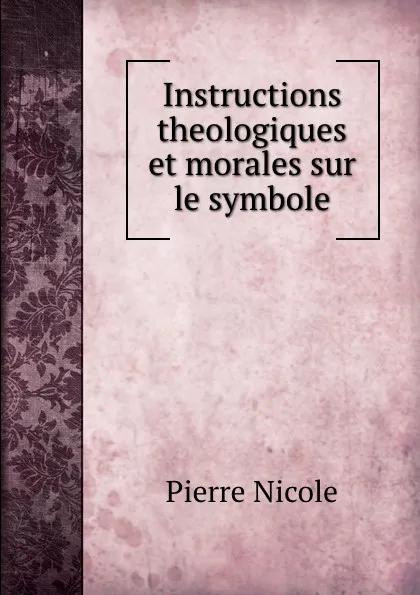 Instructions theologiques et morales sur le symbole

Pierre Nicole